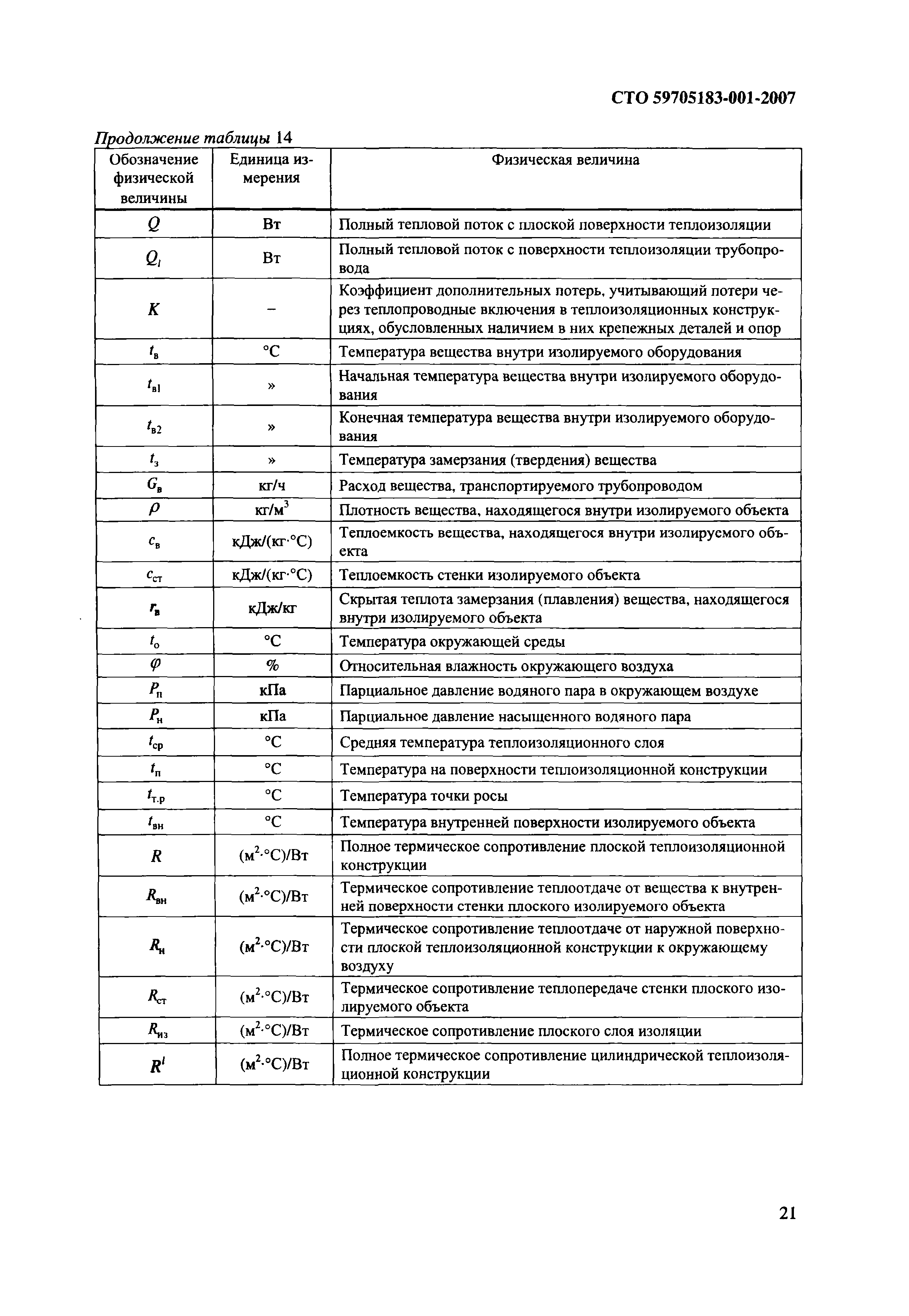 СТО 59705183-001-2007

Продолжение таблицы 14

| Обозначение физической величины | Единица измерения | Физическая величина |
|---|---|---|
| $Q$ | Вт | Полный тепловой поток с плоской поверхности теплоизоляции |
| $Q_l$ | Вт | Полный тепловой поток с поверхности теплоизоляции трубопровода |
| $K$ | – | Коэффициент дополнительных потерь, учитывающий потери через теплопроводные включения в теплоизоляционных конструкциях, обусловленных наличием в них крепежных деталей и опор |
| $t_в$ | °С | Температура вещества внутри изолируемого оборудования |
| $t_{в1}$ | » | Начальная температура вещества внутри изолируемого оборудования |
| $t_{в2}$ | » | Конечная температура вещества внутри изолируемого оборудования |
| $t_з$ | » | Температура замерзания (твердения) вещества |
| $G_в$ | кг/ч | Расход вещества, транспортируемого трубопроводом |
| $\rho$ | кг/м$^3$ | Плотность вещества, находящегося внутри изолируемого объекта |
| $c_в$ | кДж/(кг·°С) | Теплоемкость вещества, находящегося внутри изолируемого объекта |
| $c_{ст}$ | кДж/(кг·°С) | Теплоемкость стенки изолируемого объекта |
| $r_в$ | кДж/кг | Скрытая теплота замерзания (плавления) вещества, находящегося внутри изолируемого объекта |
| $t_о$ | °С | Температура окружающей среды |
| $\varphi$ | % | Относительная влажность окружающего воздуха |
| $P_п$ | кПа | Парциальное давление водяного пара в окружающем воздухе |
| $P_н$ | кПа | Парциальное давление насыщенного водяного пара |
| $t_{ср}$ | °С | Средняя температура теплоизоляционного слоя |
| $t_п$ | °С | Температура на поверхности теплоизоляционной конструкции |
| $t_{т.р}$ | °С | Температура точки росы |
| $t_{вн}$ | °С | Температура внутренней поверхности изолируемого объекта |
| $R$ | (м$^2$·°С)/Вт | Полное термическое сопротивление плоской теплоизоляционной конструкции |
| $R_{вн}$ | (м$^2$·°С)/Вт | Термическое сопротивление теплоотдаче от вещества к внутренней поверхности стенки плоского изолируемого объекта |
| $R_н$ | (м$^2$·°С)/Вт | Термическое сопротивление теплоотдаче от наружной поверхности плоской теплоизоляционной конструкции к окружающему воздуху |
| $R_{ст}$ | (м$^2$·°С)/Вт | Термическое сопротивление теплопередаче стенки плоского изолируемого объекта |
| $R_{из}$ | (м$^2$·°С)/Вт | Термическое сопротивление плоского слоя изоляции |
| $R^l$ | (м$^2$·°С)/Вт | Полное термическое сопротивление цилиндрической теплоизоляционной конструкции |

21